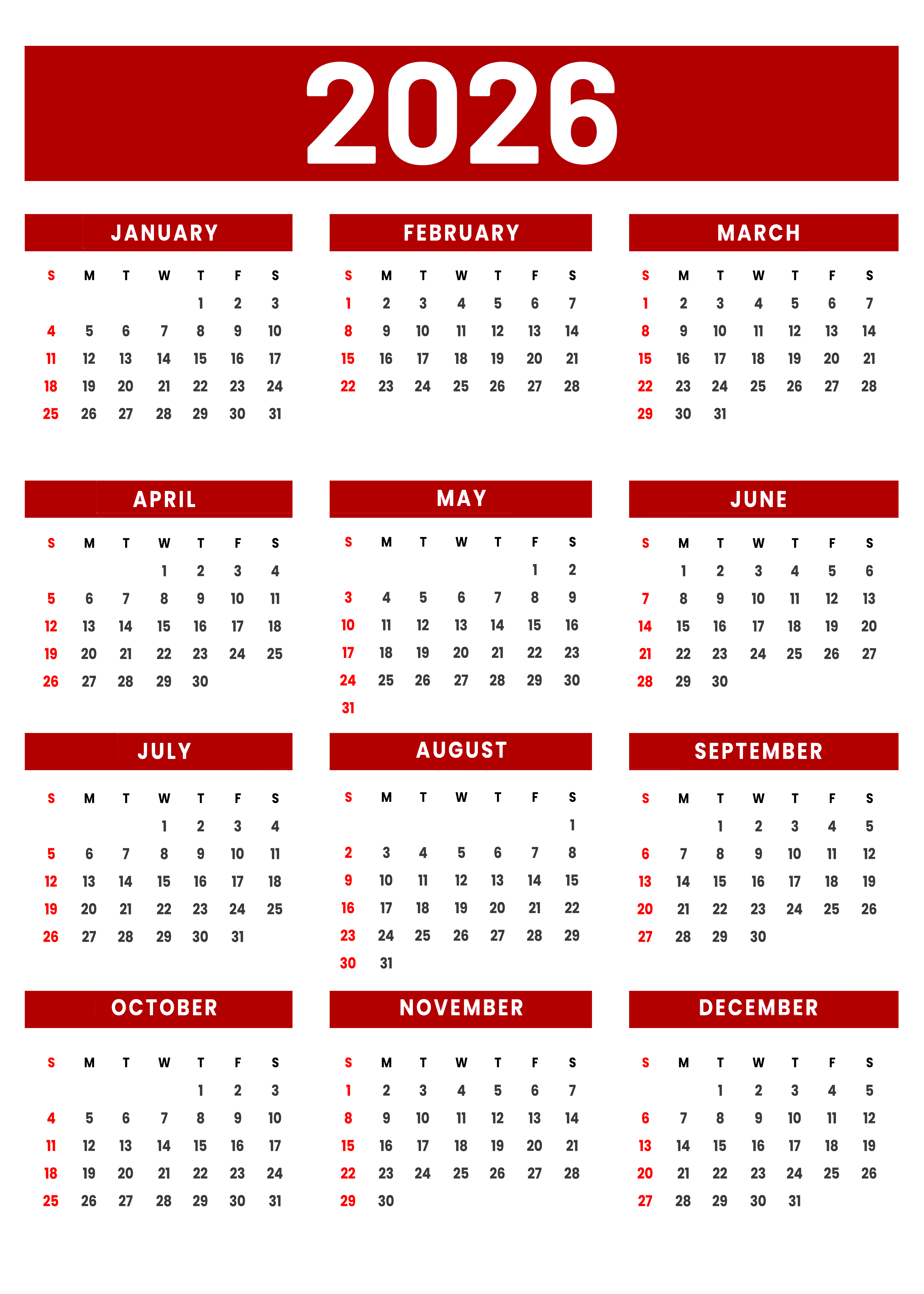 2026

JANUARY

| S | M | T | W | T | F | S |
|---|---|---|---|---|---|---|
| | | | | 1 | 2 | 3 |
| 4 | 5 | 6 | 7 | 8 | 9 | 10 |
| 11 | 12 | 13 | 14 | 15 | 16 | 17 |
| 18 | 19 | 20 | 21 | 22 | 23 | 24 |
| 25 | 26 | 27 | 28 | 29 | 30 | 31 |

FEBRUARY

| S | M | T | W | T | F | S |
|---|---|---|---|---|---|---|
| 1 | 2 | 3 | 4 | 5 | 6 | 7 |
| 8 | 9 | 10 | 11 | 12 | 13 | 14 |
| 15 | 16 | 17 | 18 | 19 | 20 | 21 |
| 22 | 23 | 24 | 25 | 26 | 27 | 28 |

MARCH

| S | M | T | W | T | F | S |
|---|---|---|---|---|---|---|
| 1 | 2 | 3 | 4 | 5 | 6 | 7 |
| 8 | 9 | 10 | 11 | 12 | 13 | 14 |
| 15 | 16 | 17 | 18 | 19 | 20 | 21 |
| 22 | 23 | 24 | 25 | 26 | 27 | 28 |
| 29 | 30 | 31 | | | | |

APRIL

| S | M | T | W | T | F | S |
|---|---|---|---|---|---|---|
| | | | 1 | 2 | 3 | 4 |
| 5 | 6 | 7 | 8 | 9 | 10 | 11 |
| 12 | 13 | 14 | 15 | 16 | 17 | 18 |
| 19 | 20 | 21 | 22 | 23 | 24 | 25 |
| 26 | 27 | 28 | 29 | 30 | | |

MAY

| S | M | T | W | T | F | S |
|---|---|---|---|---|---|---|
| | | | | | 1 | 2 |
| 3 | 4 | 5 | 6 | 7 | 8 | 9 |
| 10 | 11 | 12 | 13 | 14 | 15 | 16 |
| 17 | 18 | 19 | 20 | 21 | 22 | 23 |
| 24 | 25 | 26 | 27 | 28 | 29 | 30 |
| 31 | | | | | | |

JUNE

| S | M | T | W | T | F | S |
|---|---|---|---|---|---|---|
| | 1 | 2 | 3 | 4 | 5 | 6 |
| 7 | 8 | 9 | 10 | 11 | 12 | 13 |
| 14 | 15 | 16 | 17 | 18 | 19 | 20 |
| 21 | 22 | 23 | 24 | 25 | 26 | 27 |
| 28 | 29 | 30 | | | | |

JULY

| S | M | T | W | T | F | S |
|---|---|---|---|---|---|---|
| | | | 1 | 2 | 3 | 4 |
| 5 | 6 | 7 | 8 | 9 | 10 | 11 |
| 12 | 13 | 14 | 15 | 16 | 17 | 18 |
| 19 | 20 | 21 | 22 | 23 | 24 | 25 |
| 26 | 27 | 28 | 29 | 30 | 31 | |

AUGUST

| S | M | T | W | T | F | S |
|---|---|---|---|---|---|---|
| | | | | | | 1 |
| 2 | 3 | 4 | 5 | 6 | 7 | 8 |
| 9 | 10 | 11 | 12 | 13 | 14 | 15 |
| 16 | 17 | 18 | 19 | 20 | 21 | 22 |
| 23 | 24 | 25 | 26 | 27 | 28 | 29 |
| 30 | 31 | | | | | |

SEPTEMBER

| S | M | T | W | T | F | S |
|---|---|---|---|---|---|---|
| | | 1 | 2 | 3 | 4 | 5 |
| 6 | 7 | 8 | 9 | 10 | 11 | 12 |
| 13 | 14 | 15 | 16 | 17 | 18 | 19 |
| 20 | 21 | 22 | 23 | 24 | 25 | 26 |
| 27 | 28 | 29 | 30 | | | |

OCTOBER

| S | M | T | W | T | F | S |
|---|---|---|---|---|---|---|
| | | | | 1 | 2 | 3 |
| 4 | 5 | 6 | 7 | 8 | 9 | 10 |
| 11 | 12 | 13 | 14 | 15 | 16 | 17 |
| 18 | 19 | 20 | 21 | 22 | 23 | 24 |
| 25 | 26 | 27 | 28 | 29 | 30 | 31 |

NOVEMBER

| S | M | T | W | T | F | S |
|---|---|---|---|---|---|---|
| 1 | 2 | 3 | 4 | 5 | 6 | 7 |
| 8 | 9 | 10 | 11 | 12 | 13 | 14 |
| 15 | 16 | 17 | 18 | 19 | 20 | 21 |
| 22 | 23 | 24 | 25 | 26 | 27 | 28 |
| 29 | 30 | | | | | |

DECEMBER

| S | M | T | W | T | F | S |
|---|---|---|---|---|---|---|
| | | 1 | 2 | 3 | 4 | 5 |
| 6 | 7 | 8 | 9 | 10 | 11 | 12 |
| 13 | 14 | 15 | 16 | 17 | 18 | 19 |
| 20 | 21 | 22 | 23 | 24 | 25 | 26 |
| 27 | 28 | 29 | 30 | 31 | | |